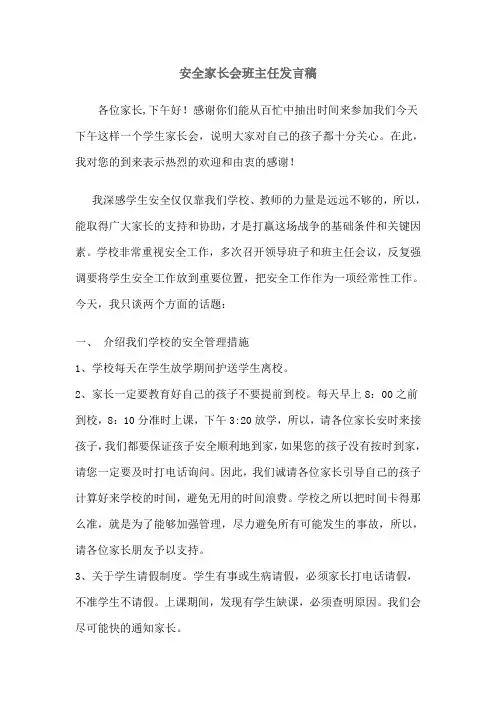 安全家长会班主任发言稿

各位家长,下午好！感谢你们能从百忙中抽出时间来参加我们今天下午这样一个学生家长会，说明大家对自己的孩子都十分关心。在此，我对您的到来表示热烈的欢迎和由衷的感谢！

我深感学生安全仅仅靠我们学校、教师的力量是远远不够的，所以，能取得广大家长的支持和协助，才是打赢这场战争的基础条件和关键因素。学校非常重视安全工作，多次召开领导班子和班主任会议，反复强调要将学生安全工作放到重要位置，把安全工作作为一项经常性工作。今天，我只谈两个方面的话题：

一、 介绍我们学校的安全管理措施

1、学校每天在学生放学期间护送学生离校。

2、家长一定要教育好自己的孩子不要提前到校。每天早上 8：00 之前到校，8：10 分准时上课，下午 3:20 放学，所以，请各位家长安时来接孩子，我们都要保证孩子安全顺利地到家，如果您的孩子没有按时到家，请您一定要及时打电话询问。因此，我们诚请各位家长引导自己的孩子计算好来学校的时间，避免无用的时间浪费。学校之所以把时间卡得那么准，就是为了能够加强管理，尽力避免所有可能发生的事故，所以，请各位家长朋友予以支持。

3、关于学生请假制度。学生有事或生病请假，必须家长打电话请假，不准学生不请假。上课期间，发现有学生缺课，必须查明原因。我们会尽可能快的通知家长。